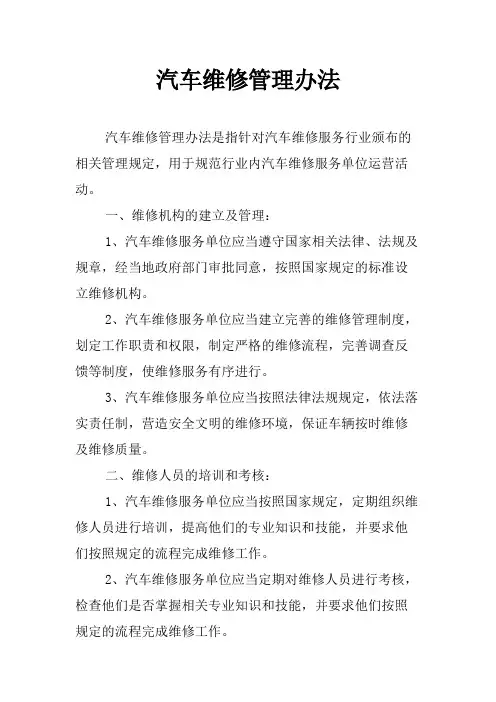 汽车维修管理办法

汽车维修管理办法是指针对汽车维修服务行业颁布的相关管理规定，用于规范行业内汽车维修服务单位运营活动。

一、维修机构的建立及管理：

1、汽车维修服务单位应当遵守国家相关法律、法规及规章，经当地政府部门审批同意，按照国家规定的标准设立维修机构。

2、汽车维修服务单位应当建立完善的维修管理制度，划定工作职责和权限，制定严格的维修流程，完善调查反馈等制度，使维修服务有序进行。

3、汽车维修服务单位应当按照法律法规规定，依法落实责任制，营造安全文明的维修环境，保证车辆按时维修及维修质量。

二、维修人员的培训和考核：

1、汽车维修服务单位应当按照国家规定，定期组织维修人员进行培训，提高他们的专业知识和技能，并要求他们按照规定的流程完成维修工作。

2、汽车维修服务单位应当定期对维修人员进行考核，检查他们是否掌握相关专业知识和技能，并要求他们按照规定的流程完成维修工作。